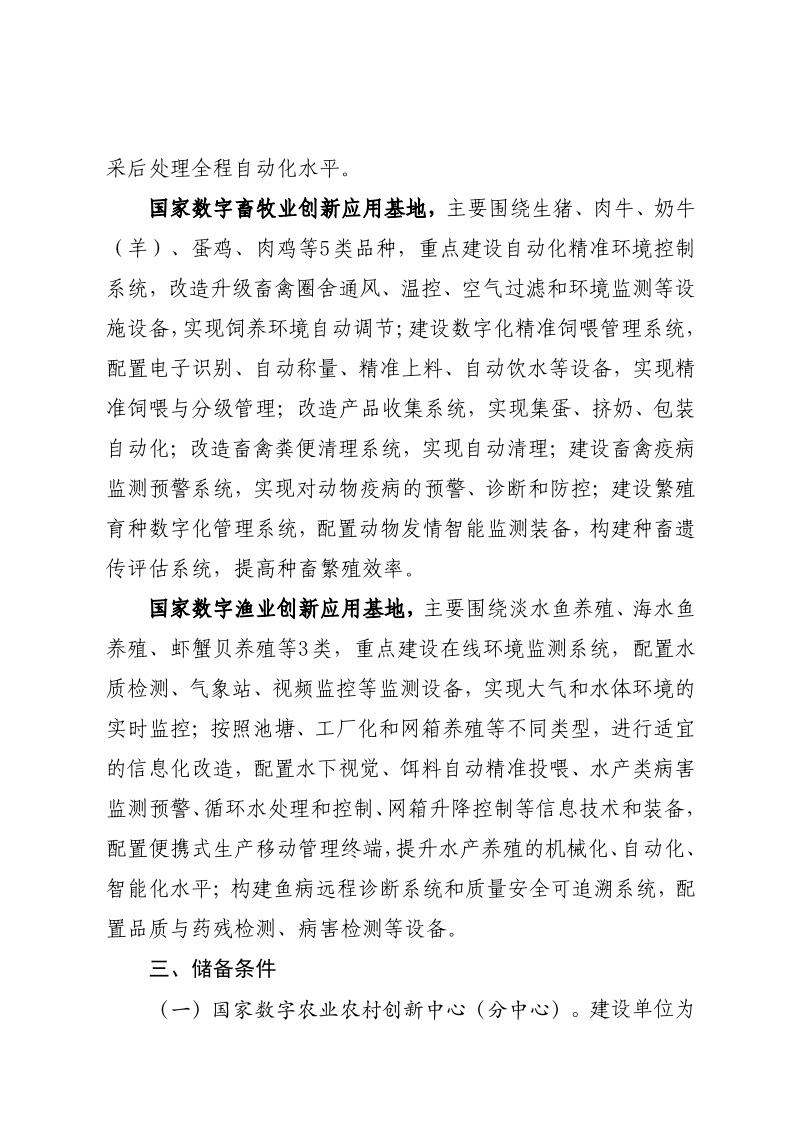 采后处理全程自动化水平。

国家数字畜牧业创新应用基地，主要围绕生猪、肉牛、奶牛（羊）、蛋鸡、肉鸡等5类品种，重点建设自动化精准环境控制系统，改造升级畜禽圈舍通风、温控、空气过滤和环境监测等设施设备，实现饲养环境自动调节；建设数字化精准饲喂管理系统，配置电子识别、自动称量、精准上料、自动饮水等设备，实现精准饲喂与分级管理；改造产品收集系统，实现集蛋、挤奶、包装自动化；改造畜禽粪便清理系统，实现自动清理；建设畜禽疫病监测预警系统，实现对动物疫病的预警、诊断和防控；建设繁殖育种数字化管理系统，配置动物发情智能监测装备，构建种畜遗传评估系统，提高种畜繁殖效率。

国家数字渔业创新应用基地，主要围绕淡水鱼养殖、海水鱼养殖、虾蟹贝养殖等3类，重点建设在线环境监测系统，配置水质检测、气象站、视频监控等监测设备，实现大气和水体环境的实时监控；按照池塘、工厂化和网箱养殖等不同类型，进行适宜的信息化改造，配置水下视觉、饵料自动精准投喂、水产类病害监测预警、循环水处理和控制、网箱升降控制等信息技术和装备，配置便携式生产移动管理终端，提升水产养殖的机械化、自动化、智能化水平；构建鱼病远程诊断系统和质量安全可追溯系统，配置品质与药残检测、病害检测等设备。

三、储备条件

（一）国家数字农业农村创新中心（分中心）。建设单位为